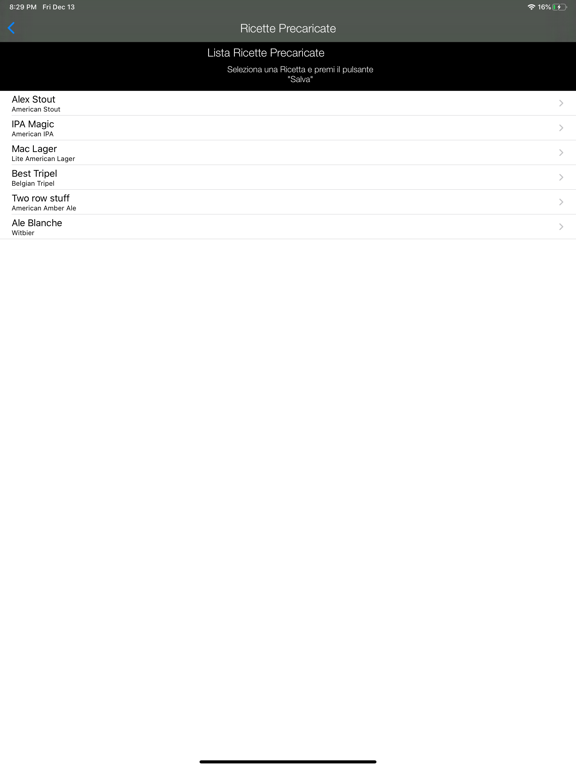 8:29 PM Fri Dec 13
16%

Ricette Precaricate

Lista Ricette Precaricate

Seleziona una Ricetta e premi il pulsante "Salva"

Alex Stout
American Stout

IPA Magic
American IPA

Mac Lager
Lite American Lager

Best Tripel
Belgian Tripel

Two row stuff
American Amber Ale

Ale Blanche
Witbier